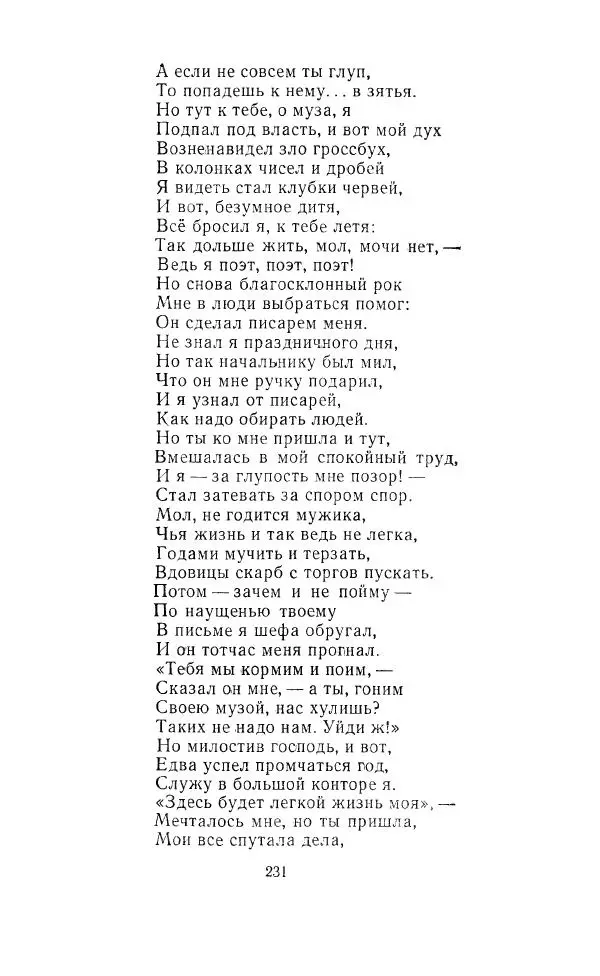 А если не совсем ты глуп,
То попадешь к нему... в зятья.
Но тут к тебе, о муза, я
Подпал под власть, и вот мой дух
Возненавидел зло гроссбух,
В колонках чисел и дробей
Я видеть стал клубки червей,
И вот, безумное дитя,
Всё бросил я, к тебе летя:
Так дольше жить, мол, мочи нет, —
Ведь я поэт, поэт, поэт!
Но снова благосклонный рок
Мне в люди выбраться помог:
Он сделал писарем меня.
Не знал я праздничного дня,
Но так начальнику был мил,
Что он мне ручку подарил,
И я узнал от писарей,
Как надо обирать людей.
Но ты ко мне пришла и тут,
Вмешалась в мой спокойный труд,
И я — за глупость мне позор! —
Стал затевать за спором спор.
Мол, не годится мужика,
Чья жизнь и так ведь не легка,
Годами мучить и терзать,
Вдовицы скарб с торгов пускать.
Потом — зачем и не пойму —
По наущенью твоему
В письме я шефа обругал,
И он тотчас меня прогнал.
«Тебя мы кормим и поим, —
Сказал он мне, — а ты, гоним
Своею музой, нас хулишь?
Таких не надо нам. Уйди ж!»
Но милостив господь, и вот,
Едва успел промчаться год,
Служу в большой конторе я.
«Здесь будет легкой жизнь моя», —
Мечталось мне, но ты пришла,
Мои все спутала дела,

231